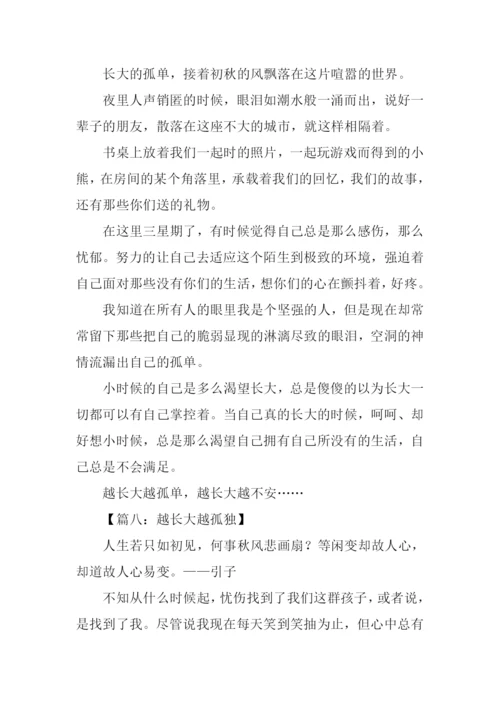 长大的孤单，接着初秋的风飘落在这片喧嚣的世界。

夜里人声销匿的时候，眼泪如潮水般一涌而出，说好一辈子的朋友，散落在这座不大的城市，就这样相隔着。

书桌上放着我们一起时的照片，一起玩游戏而得到的小熊，在房间的某个角落里，承载着我们的回忆，我们的故事，还有那些你们送的礼物。

在这里三星期了，有时候觉得自己总是那么感伤，那么忧郁。努力的让自己去适应这个陌生到极致的环境，强迫着自己面对那些没有你们的生活，想你们的心在颤抖着，好疼。

我知道在所有人的眼里我是个坚强的人，但是现在却常常留下那些把自己的脆弱显现的淋漓尽致的眼泪，空洞的神情流漏出自己的孤单。

小时候的自己是多么渴望长大，总是傻傻的以为长大一切都可以有自己掌控着。当自己真的长大的时候，呵呵、却好想小时候，总是那么渴望自己拥有自己所没有的生活，自己总是不会满足。

越长大越孤单，越长大越不安……

【篇八：越长大越孤独】

人生若只如初见，何事秋风悲画扇？等闲变却故人心，却道故人心易变。——引子

不知从什么时候起，忧伤找到了我们这群孩子，或者说，是找到了我。尽管说我现在每天笑到笑抽为止，但心中总有